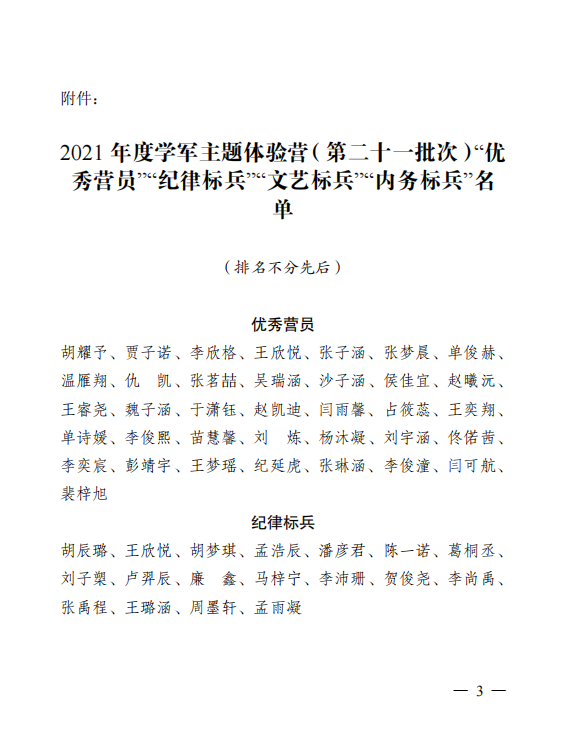 附件：

2021 年度学军主题体验营（第二十一批次）“优秀营员”“纪律标兵”“文艺标兵”“内务标兵”名单

（排名不分先后）

优秀营员

胡耀予、贾子诺、李欣格、王欣悦、张子涵、张梦晨、单俊赫、温雁翔、仇　凯、张茗喆、吴瑞涵、沙子涵、侯佳宜、赵曦沅、王睿尧、魏子涵、于潇钰、赵凯迪、闫雨馨、占筱蕊、王奕翔、单诗媛、李俊熙、苗慧馨、刘　炼、杨沐凝、刘宇涵、佟偌茜、李奕宸、彭靖宇、王梦瑶、纪延虎、张琳涵、李俊潼、闫可航、裴梓旭

纪律标兵

胡辰璐、王欣悦、胡梦琪、孟浩辰、潘彦君、陈一诺、葛桐丞、刘子槊、卢羿辰、廉　鑫、马梓宁、李沛珊、贺俊尧、李尚禹、张禹程、王璐涵、周墨轩、孟雨凝

— 3 —